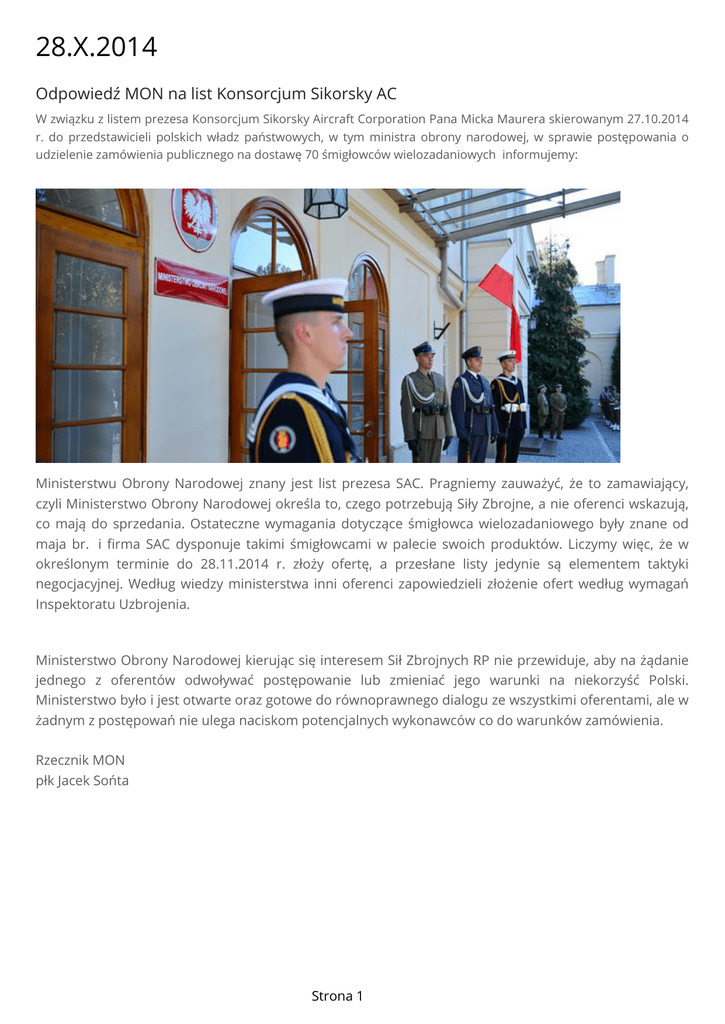 28.X.2014

Odpowiedź MON na list Konsorcjum Sikorsky AC

W związku z listem prezesa Konsorcjum Sikorsky Aircraft Corporation Pana Micka Maurera skierowanym 27.10.2014 r. do przedstawicieli polskich władz państwowych, w tym ministra obrony narodowej, w sprawie postępowania o udzielenie zamówienia publicznego na dostawę 70 śmigłowców wielozadaniowych informujemy:

MINISTERSTWO OBRONY NARODOWEJ

Ministerstwu Obrony Narodowej znany jest list prezesa SAC. Pragniemy zauważyć, że to zamawiający, czyli Ministerstwo Obrony Narodowej określa to, czego potrzebują Siły Zbrojne, a nie oferenci wskazują, co mają do sprzedania. Ostateczne wymagania dotyczące śmigłowca wielozadaniowego były znane od maja br. i firma SAC dysponuje takimi śmigłowcami w palecie swoich produktów. Liczymy więc, że w określonym terminie do 28.11.2014 r. złoży ofertę, a przesłane listy jedynie są elementem taktyki negocjacyjnej. Według wiedzy ministerstwa inni oferenci zapowiedzieli złożenie ofert według wymagań Inspektoratu Uzbrojenia.

Ministerstwo Obrony Narodowej kierując się interesem Sił Zbrojnych RP nie przewiduje, aby na żądanie jednego z oferentów odwoływać postępowanie lub zmieniać jego warunki na niekorzyść Polski. Ministerstwo było i jest otwarte oraz gotowe do równoprawnego dialogu ze wszystkimi oferentami, ale w żadnym z postępowań nie ulega naciskom potencjalnych wykonawców co do warunków zamówienia.

Rzecznik MON
płk Jacek Sońta

Strona 1